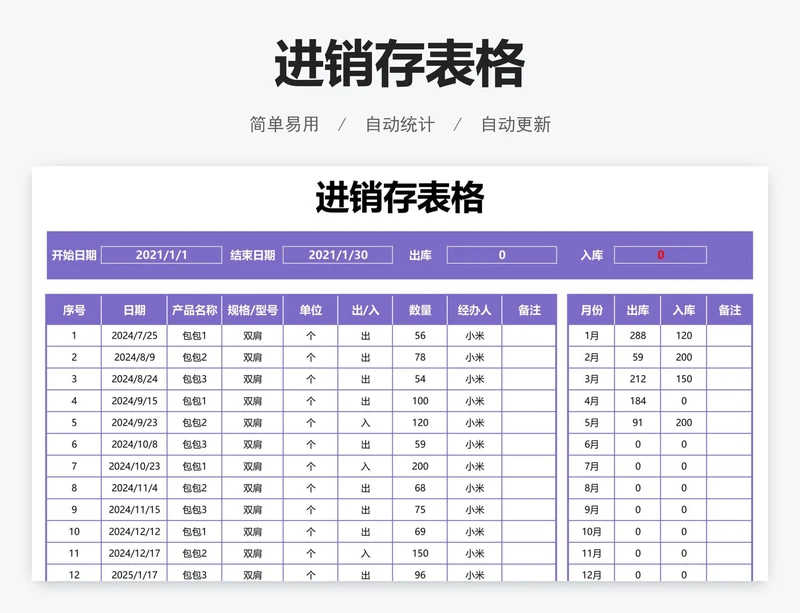 进销存表格

简单易用 / 自动统计 / 自动更新

进销存表格

开始日期 2021/1/1 结束日期 2021/1/30 出库 0 入库 0

| 序号 | 日期 | 产品名称 | 规格/型号 | 单位 | 出/入 | 数量 | 经办人 | 备注 |
|---|---|---|---|---|---|---|---|---|
| 1 | 2024/7/25 | 包包1 | 双肩 | 个 | 出 | 56 | 小米 | |
| 2 | 2024/8/9 | 包包2 | 双肩 | 个 | 出 | 78 | 小米 | |
| 3 | 2024/8/24 | 包包3 | 双肩 | 个 | 出 | 54 | 小米 | |
| 4 | 2024/9/15 | 包包1 | 双肩 | 个 | 出 | 100 | 小米 | |
| 5 | 2024/9/23 | 包包2 | 双肩 | 个 | 入 | 120 | 小米 | |
| 6 | 2024/10/8 | 包包3 | 双肩 | 个 | 出 | 59 | 小米 | |
| 7 | 2024/10/23 | 包包1 | 双肩 | 个 | 入 | 200 | 小米 | |
| 8 | 2024/11/4 | 包包2 | 双肩 | 个 | 出 | 68 | 小米 | |
| 9 | 2024/11/15 | 包包3 | 双肩 | 个 | 出 | 75 | 小米 | |
| 10 | 2024/12/12 | 包包1 | 双肩 | 个 | 出 | 69 | 小米 | |
| 11 | 2024/12/17 | 包包2 | 双肩 | 个 | 入 | 150 | 小米 | |
| 12 | 2025/1/17 | 包包3 | 双肩 | 个 | 出 | 96 | 小米 | |

| 月份 | 出库 | 入库 | 备注 |
|---|---|---|---|
| 1月 | 288 | 120 | |
| 2月 | 59 | 200 | |
| 3月 | 212 | 150 | |
| 4月 | 184 | 0 | |
| 5月 | 91 | 200 | |
| 6月 | 0 | 0 | |
| 7月 | 0 | 0 | |
| 8月 | 0 | 0 | |
| 9月 | 0 | 0 | |
| 10月 | 0 | 0 | |
| 11月 | 0 | 0 | |
| 12月 | 0 | 0 | |